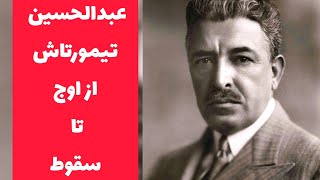 عبدالحسین
تیمورتاش
از اوج
تا
سقوط